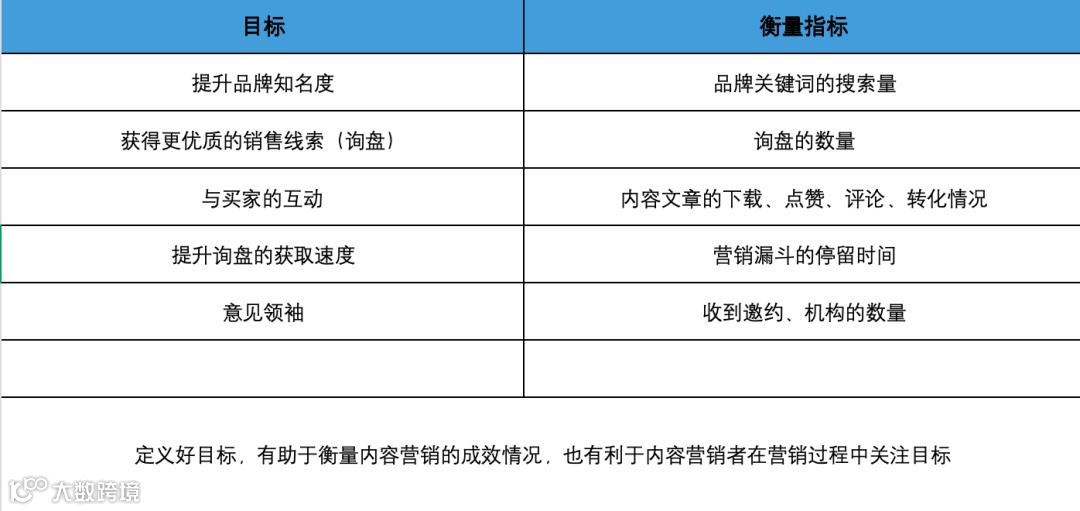 | 目标 | 衡量指标 |
|---|---|
| 提升品牌知名度 | 品牌关键词的搜索量 |
| 获得更优质的销售线索（询盘） | 询盘的数量 |
| 与买家的互动 | 内容文章的下载、点赞、评论、转化情况 |
| 提升询盘的获取速度 | 营销漏斗的停留时间 |
| 意见领袖 | 收到邀约、机构的数量 |
| | |

定义好目标，有助于衡量内容营销的成效情况，也有利于内容营销者在营销过程中关注目标

大数跨境